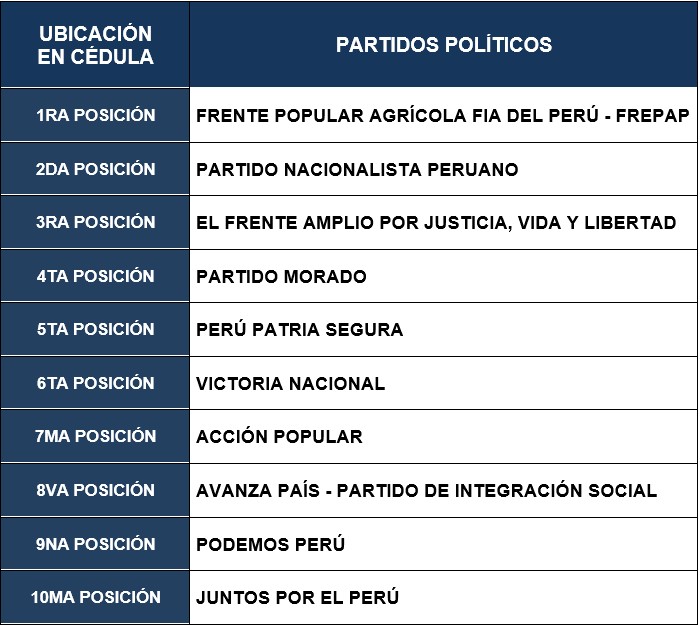 | UBICACIÓN EN CÉDULA | PARTIDOS POLÍTICOS |
|---|---|
| 1RA POSICIÓN | FRENTE POPULAR AGRÍCOLA FIA DEL PERÚ - FREPAP |
| 2DA POSICIÓN | PARTIDO NACIONALISTA PERUANO |
| 3RA POSICIÓN | EL FRENTE AMPLIO POR JUSTICIA, VIDA Y LIBERTAD |
| 4TA POSICIÓN | PARTIDO MORADO |
| 5TA POSICIÓN | PERÚ PATRIA SEGURA |
| 6TA POSICIÓN | VICTORIA NACIONAL |
| 7MA POSICIÓN | ACCIÓN POPULAR |
| 8VA POSICIÓN | AVANZA PAÍS - PARTIDO DE INTEGRACIÓN SOCIAL |
| 9NA POSICIÓN | PODEMOS PERÚ |
| 10MA POSICIÓN | JUNTOS POR EL PERÚ |